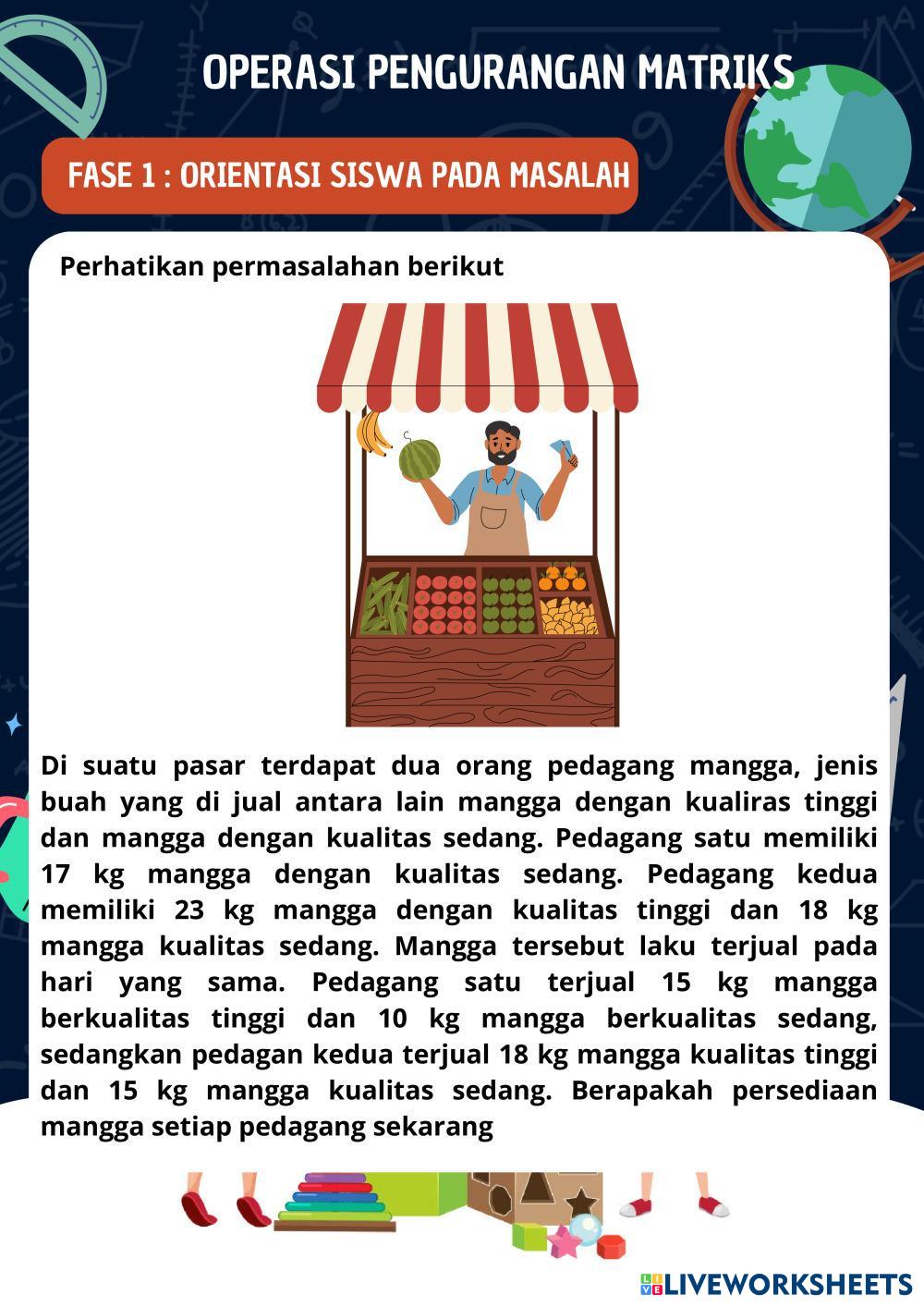 OPERASI PENGURANGAN MATRIKS

FASE 1 : ORIENTASI SISWA PADA MASALAH

Perhatikan permasalahan berikut

Di suatu pasar terdapat dua orang pedagang mangga, jenis buah yang di jual antara lain mangga dengan kualiras tinggi dan mangga dengan kualitas sedang. Pedagang satu memiliki 17 kg mangga dengan kualitas sedang. Pedagang kedua memiliki 23 kg mangga dengan kualitas tinggi dan 18 kg mangga kualitas sedang. Mangga tersebut laku terjual pada hari yang sama. Pedagang satu terjual 15 kg mangga berkualitas tinggi dan 10 kg mangga berkualitas sedang, sedangkan pedagan kedua terjual 18 kg mangga kualitas tinggi dan 15 kg mangga kualitas sedang. Berapakah persediaan mangga setiap pedagang sekarang

LIVEWORKSHEETS